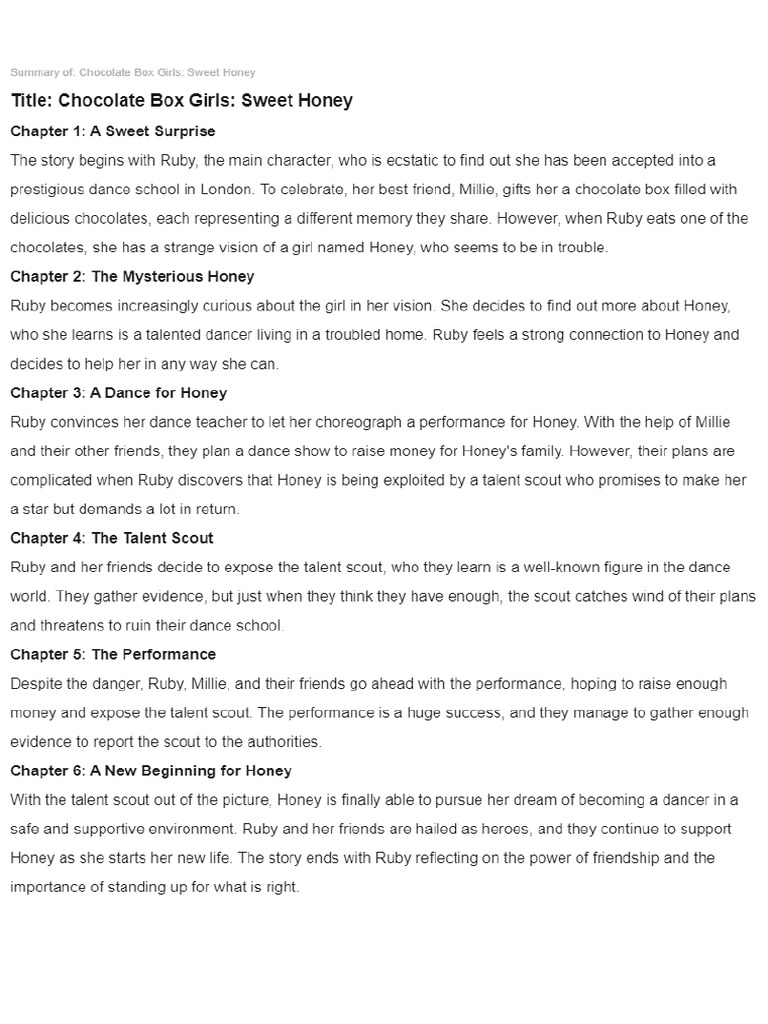 Summary of: Chocolate Box Girls: Sweet Honey

Title: Chocolate Box Girls: Sweet Honey

Chapter 1: A Sweet Surprise

The story begins with Ruby, the main character, who is ecstatic to find out she has been accepted into a prestigious dance school in London. To celebrate, her best friend, Millie, gifts her a chocolate box filled with delicious chocolates, each representing a different memory they share. However, when Ruby eats one of the chocolates, she has a strange vision of a girl named Honey, who seems to be in trouble.

Chapter 2: The Mysterious Honey

Ruby becomes increasingly curious about the girl in her vision. She decides to find out more about Honey, who she learns is a talented dancer living in a troubled home. Ruby feels a strong connection to Honey and decides to help her in any way she can.

Chapter 3: A Dance for Honey

Ruby convinces her dance teacher to let her choreograph a performance for Honey. With the help of Millie and their other friends, they plan a dance show to raise money for Honey's family. However, their plans are complicated when Ruby discovers that Honey is being exploited by a talent scout who promises to make her a star but demands a lot in return.

Chapter 4: The Talent Scout

Ruby and her friends decide to expose the talent scout, who they learn is a well-known figure in the dance world. They gather evidence, but just when they think they have enough, the scout catches wind of their plans and threatens to ruin their dance school.

Chapter 5: The Performance

Despite the danger, Ruby, Millie, and their friends go ahead with the performance, hoping to raise enough money and expose the talent scout. The performance is a huge success, and they manage to gather enough evidence to report the scout to the authorities.

Chapter 6: A New Beginning for Honey

With the talent scout out of the picture, Honey is finally able to pursue her dream of becoming a dancer in a safe and supportive environment. Ruby and her friends are hailed as heroes, and they continue to support Honey as she starts her new life. The story ends with Ruby reflecting on the power of friendship and the importance of standing up for what is right.